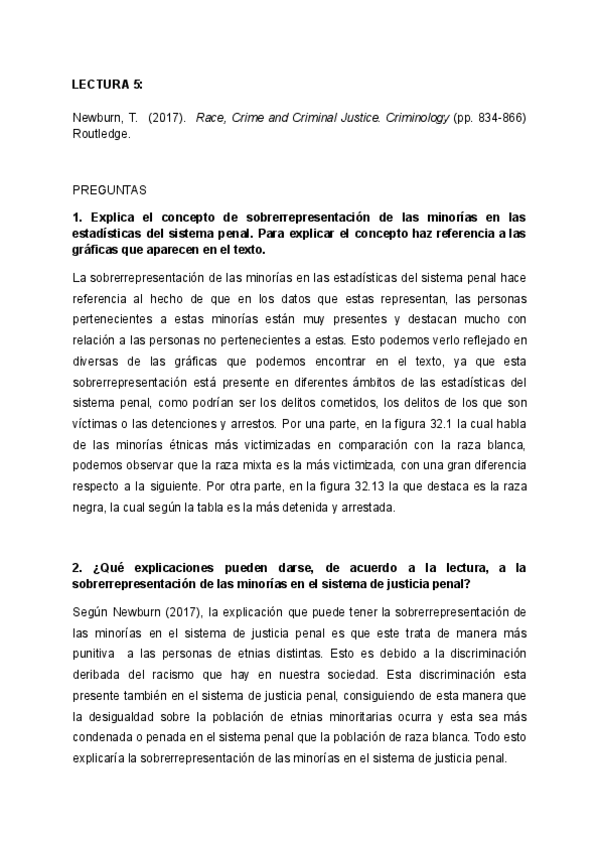 LECTURA 5:

Newburn, T. (2017). Race, Crime and Criminal Justice. Criminology (pp. 834-866) Routledge.

PREGUNTAS

1. Explica el concepto de sobrerrepresentación de las minorías en las estadísticas del sistema penal. Para explicar el concepto haz referencia a las gráficas que aparecen en el texto.

La sobrerrepresentación de las minorías en las estadísticas del sistema penal hace referencia al hecho de que en los datos que estas representan, las personas pertenecientes a estas minorías están muy presentes y destacan mucho con relación a las personas no pertenecientes a estas. Esto podemos verlo reflejado en diversas de las gráficas que podemos encontrar en el texto, ya que esta sobrerrepresentación está presente en diferentes ámbitos de las estadísticas del sistema penal, como podrían ser los delitos cometidos, los delitos de los que son víctimas o las detenciones y arrestos. Por una parte, en la figura 32.1 la cual habla de las minorías étnicas más victimizadas en comparación con la raza blanca, podemos observar que la raza mixta es la más victimizada, con una gran diferencia respecto a la siguiente. Por otra parte, en la figura 32.13 la que destaca es la raza negra, la cual según la tabla es la más detenida y arrestada.

2. ¿Qué explicaciones pueden darse, de acuerdo a la lectura, a la sobrerrepresentación de las minorías en el sistema de justicia penal?

Según Newburn (2017), la explicación que puede tener la sobrerrepresentación de las minorías en el sistema de justicia penal es que este trata de manera más punitiva a las personas de etnias distintas. Esto es debido a la discriminación deribada del racismo que hay en nuestra sociedad. Esta discriminación esta presente también en el sistema de justicia penal, consiguiendo de esta manera que la desigualdad sobre la población de etnias minoritarias ocurra y esta sea más condenada o penada en el sistema penal que la población de raza blanca. Todo esto explicaría la sobrerrepresentación de las minorías en el sistema de justicia penal.